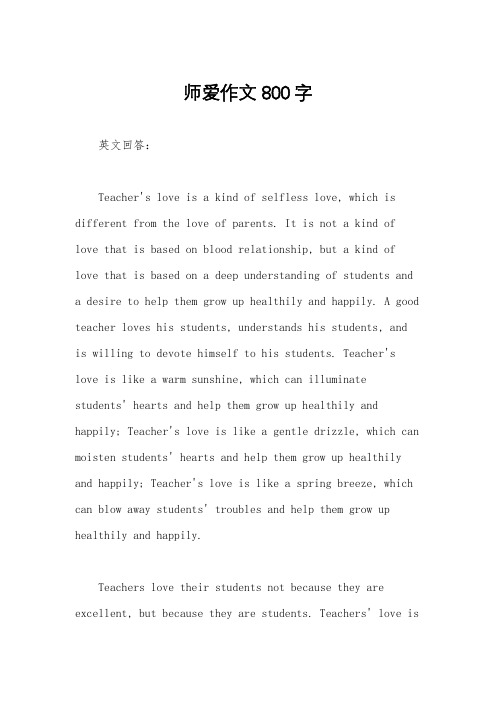 师爱作文800字

英文回答：

Teacher's love is a kind of selfless love, which is different from the love of parents. It is not a kind of love that is based on blood relationship, but a kind of love that is based on a deep understanding of students and a desire to help them grow up healthily and happily. A good teacher loves his students, understands his students, and is willing to devote himself to his students. Teacher's love is like a warm sunshine, which can illuminate students' hearts and help them grow up healthily and happily; Teacher's love is like a gentle drizzle, which can moisten students' hearts and help them grow up healthily and happily; Teacher's love is like a spring breeze, which can blow away students' troubles and help them grow up healthily and happily.

Teachers love their students not because they are excellent, but because they are students. Teachers' love is